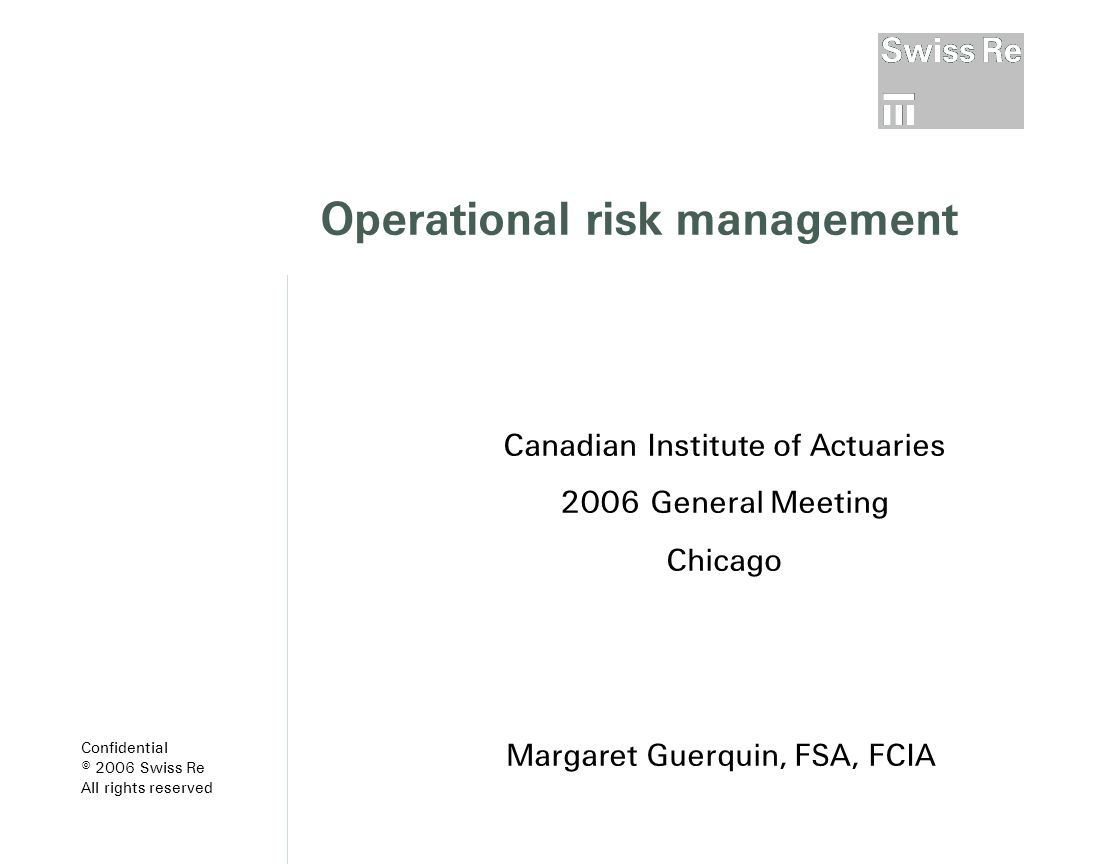 Swiss Re

Operational risk management

Canadian Institute of Actuaries

2006 General Meeting

Chicago

Margaret Guerquin, FSA, FCIA

Confidential
© 2006 Swiss Re
All rights reserved